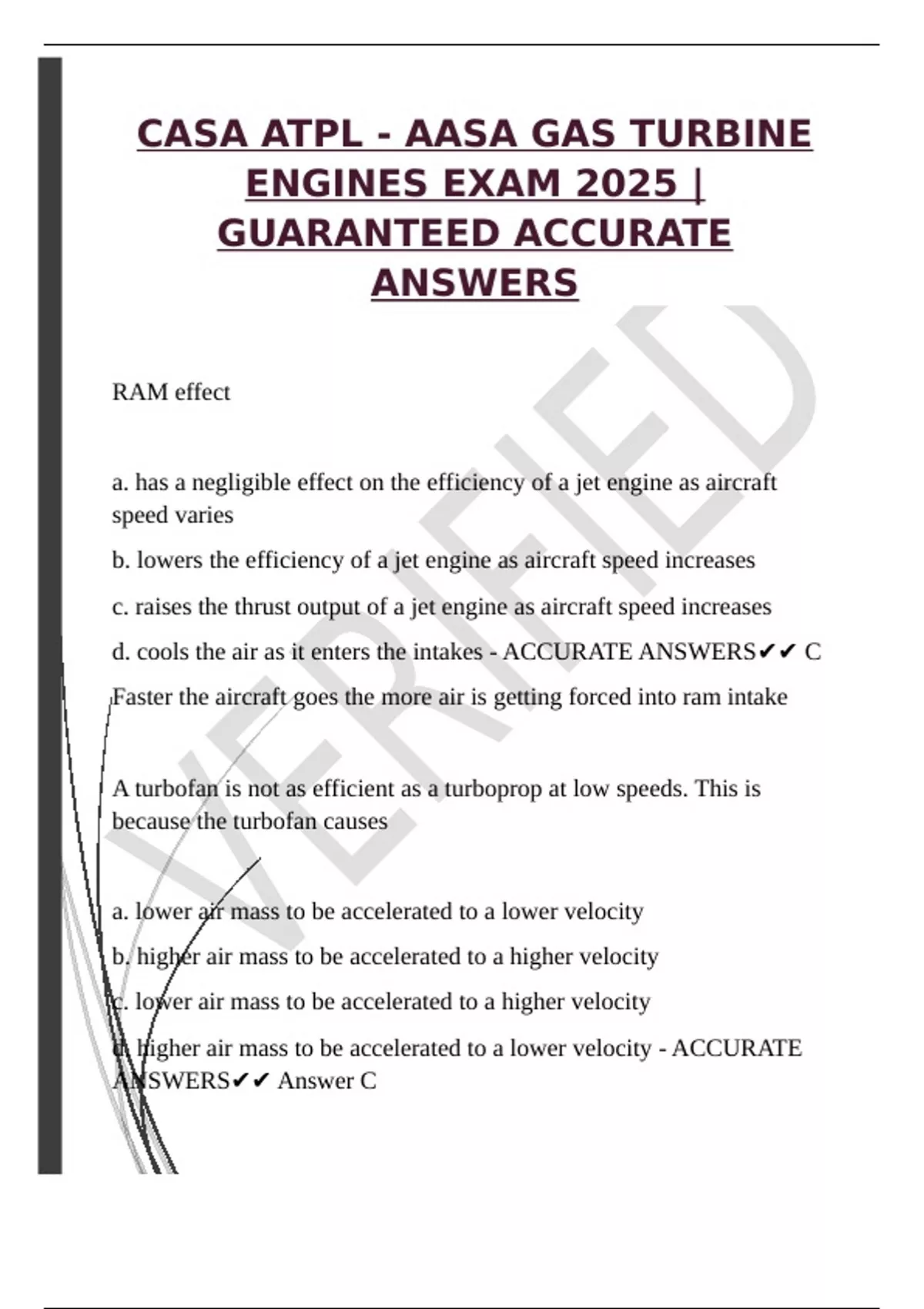 CASA ATPL - AASA GAS TURBINE ENGINES EXAM 2025 | GUARANTEED ACCURATE ANSWERS

VERIFIED

RAM effect

a. has a negligible effect on the efficiency of a jet engine as aircraft speed varies

b. lowers the efficiency of a jet engine as aircraft speed increases

c. raises the thrust output of a jet engine as aircraft speed increases

d. cools the air as it enters the intakes - ACCURATE ANSWERS✔✔ C

Faster the aircraft goes the more air is getting forced into ram intake

A turbofan is not as efficient as a turboprop at low speeds. This is because the turbofan causes

a. lower air mass to be accelerated to a lower velocity

b. higher air mass to be accelerated to a higher velocity

c. lower air mass to be accelerated to a higher velocity

d. higher air mass to be accelerated to a lower velocity - ACCURATE ANSWERS✔✔ Answer C